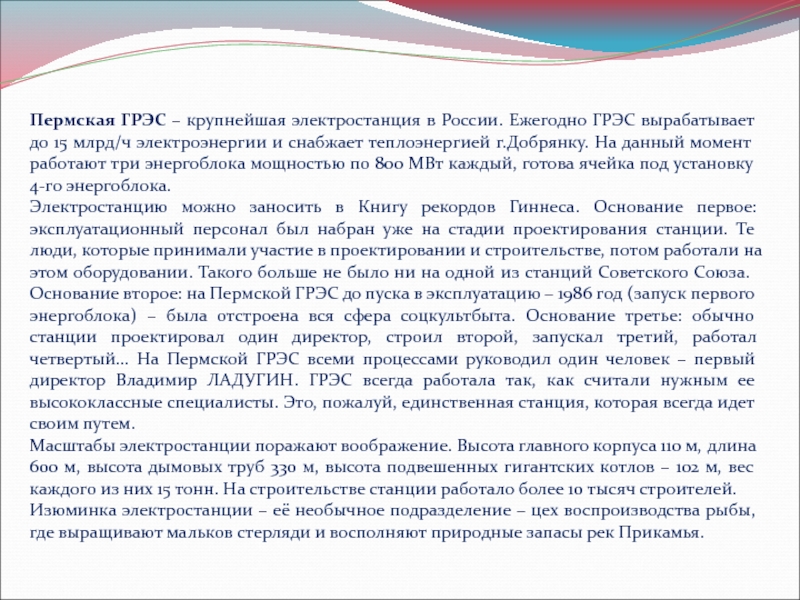 Пермская ГРЭС – крупнейшая электростанция в России. Ежегодно ГРЭС вырабатывает до 15 млрд/ч электроэнергии и снабжает теплоэнергией г.Добрянку. На данный момент работают три энергоблока мощностью по 800 МВт каждый, готова ячейка под установку 4-го энергоблока.
Электростанцию можно заносить в Книгу рекордов Гиннеса. Основание первое: эксплуатационный персонал был набран уже на стадии проектирования станции. Те люди, которые принимали участие в проектировании и строительстве, потом работали на этом оборудовании. Такого больше не было ни на одной из станций Советского Союза. Основание второе: на Пермской ГРЭС до пуска в эксплуатацию – 1986 год (запуск первого энергоблока) – была отстроена вся сфера соцкультбыта. Основание третье: обычно станции проектировал один директор, строил второй, запускал третий, работал четвертый... На Пермской ГРЭС всеми процессами руководил один человек – первый директор Владимир ЛАДУГИН. ГРЭС всегда работала так, как считали нужным ее высококлассные специалисты. Это, пожалуй, единственная станция, которая всегда идет своим путем.
Масштабы электростанции поражают воображение. Высота главного корпуса 110 м, длина 600 м, высота дымовых труб 330 м, высота подвешенных гигантских котлов – 102 м, вес каждого из них 15 тонн. На строительстве станции работало более 10 тысяч строителей.
Изюминка электростанции – её необычное подразделение – цех воспроизводства рыбы, где выращивают мальков стерляди и восполняют природные запасы рек Прикамья.